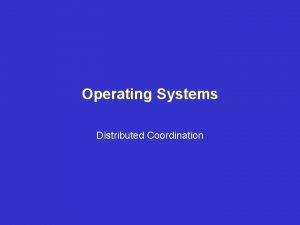 Operating Systems

Distributed Coordination